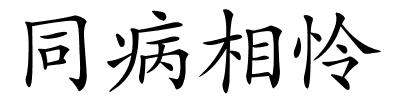 同病相怜